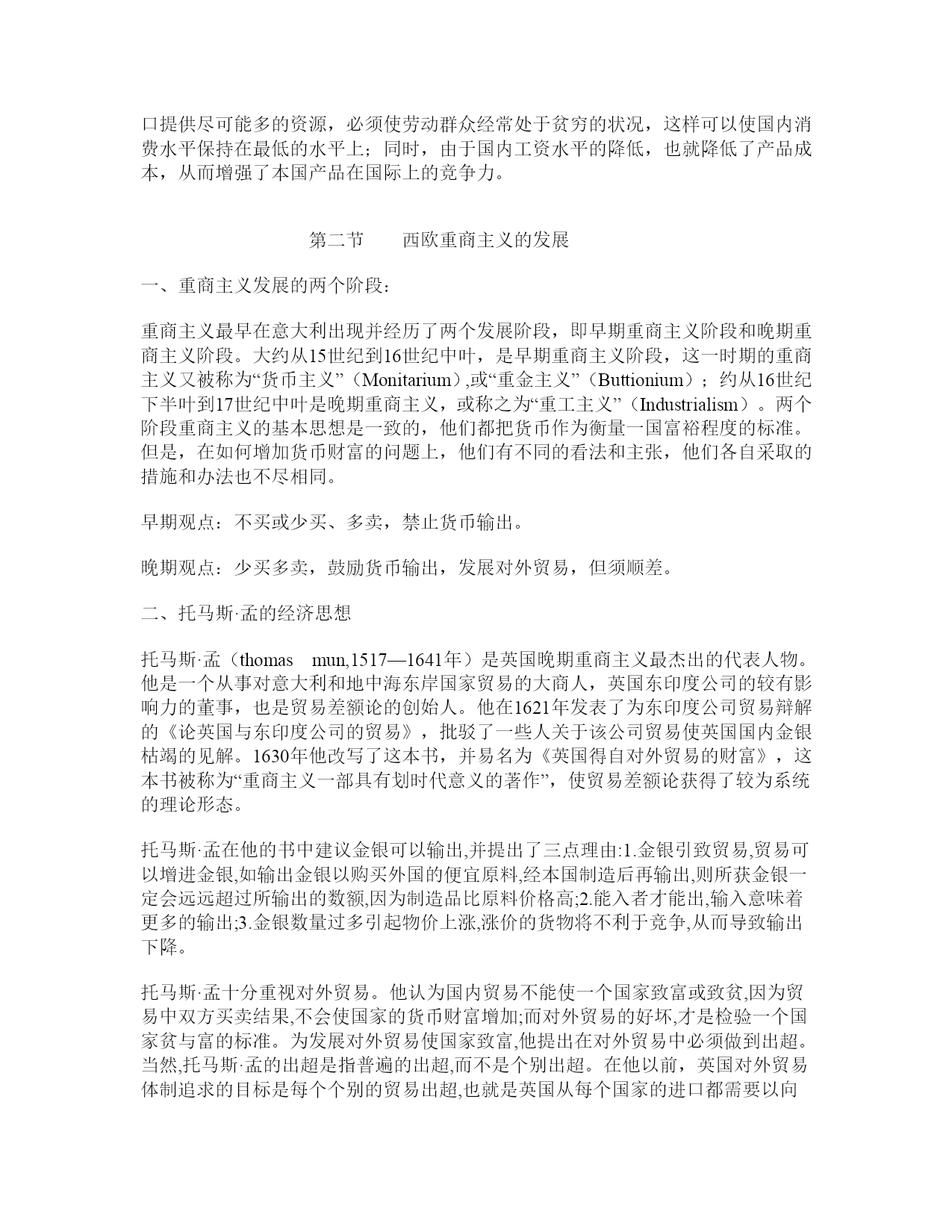 口提供尽可能多的资源，必须使劳动群众经常处于贫穷的状况，这样可以使国内消费水平保持在最低的水平上；同时，由于国内工资水平的降低，也就降低了产品成本，从而增强了本国产品在国际上的竞争力。

第二节　　西欧重商主义的发展

一、重商主义发展的两个阶段：

重商主义最早在意大利出现并经历了两个发展阶段，即早期重商主义阶段和晚期重商主义阶段。大约从15世纪到16世纪中叶，是早期重商主义阶段，这一时期的重商主义又被称为“货币主义”（Monitarium）,或“重金主义”（Buttionium）；约从16世纪下半叶到17世纪中叶是晚期重商主义，或称之为“重工主义”（Industrialism）。两个阶段重商主义的基本思想是一致的，他们都把货币作为衡量一国富裕程度的标准。但是，在如何增加货币财富的问题上，他们有不同的看法和主张，他们各自采取的措施和办法也不尽相同。

早期观点：不买或少买、多卖，禁止货币输出。

晚期观点：少买多卖，鼓励货币输出，发展对外贸易，但须顺差。

二、托马斯·孟的经济思想

托马斯·孟（thomas　mun,1517—1641年）是英国晚期重商主义最杰出的代表人物。他是一个从事对意大利和地中海东岸国家贸易的大商人，英国东印度公司的较有影响力的董事，也是贸易差额论的创始人。他在1621年发表了为东印度公司贸易辩解的《论英国与东印度公司的贸易》，批驳了一些人关于该公司贸易使英国国内金银枯竭的见解。1630年他改写了这本书，并易名为《英国得自对外贸易的财富》，这本书被称为“重商主义一部具有划时代意义的著作”，使贸易差额论获得了较为系统的理论形态。

托马斯·孟在他的书中建议金银可以输出,并提出了三点理由:1.金银引致贸易,贸易可以增进金银,如输出金银以购买外国的便宜原料,经本国制造后再输出,则所获金银一定会远远超过所输出的数额,因为制造品比原料价格高;2.能入者才能出,输入意味着更多的输出;3.金银数量过多引起物价上涨,涨价的货物将不利于竞争,从而导致输出下降。

托马斯·孟十分重视对外贸易。他认为国内贸易不能使一个国家致富或致贫,因为贸易中双方买卖结果,不会使国家的货币财富增加;而对外贸易的好坏,才是检验一个国家贫与富的标准。为发展对外贸易使国家致富,他提出在对外贸易中必须做到出超。当然,托马斯·孟的出超是指普遍的出超,而不是个别出超。在他以前，英国对外贸易体制追求的目标是每个个别的贸易出超,也就是英国从每个国家的进口都需要以向